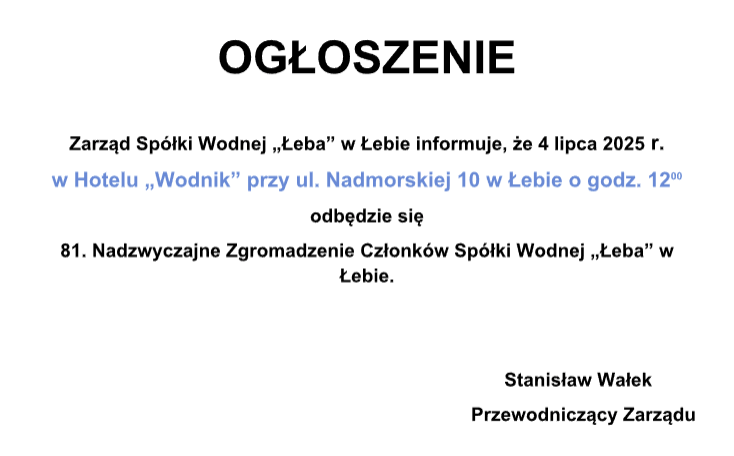 OGŁOSZENIE

Zarząd Spółki Wodnej „Łeba” w Łebie informuje, że 4 lipca 2025 r.

w Hotelu „Wodnik” przy ul. Nadmorskiej 10 w Łebie o godz. $12^{00}$

odbędzie się

81. Nadzwyczajne Zgromadzenie Członków Spółki Wodnej „Łeba” w Łebie.

Stanisław Wałek

Przewodniczący Zarządu